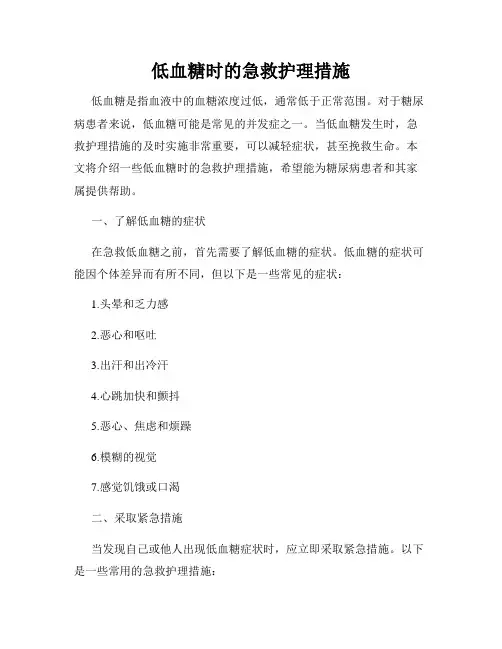 低血糖时的急救护理措施

低血糖是指血液中的血糖浓度过低，通常低于正常范围。对于糖尿病患者来说，低血糖可能是常见的并发症之一。当低血糖发生时，急救护理措施的及时实施非常重要，可以减轻症状，甚至挽救生命。本文将介绍一些低血糖时的急救护理措施，希望能为糖尿病患者和其家属提供帮助。

一、了解低血糖的症状

在急救低血糖之前，首先需要了解低血糖的症状。低血糖的症状可能因个体差异而有所不同，但以下是一些常见的症状：

1.头晕和乏力感

2.恶心和呕吐

3.出汗和出冷汗

4.心跳加快和颤抖

5.恶心、焦虑和烦躁

6.模糊的视觉

7.感觉饥饿或口渴

二、采取紧急措施

当发现自己或他人出现低血糖症状时，应立即采取紧急措施。以下是一些常用的急救护理措施：